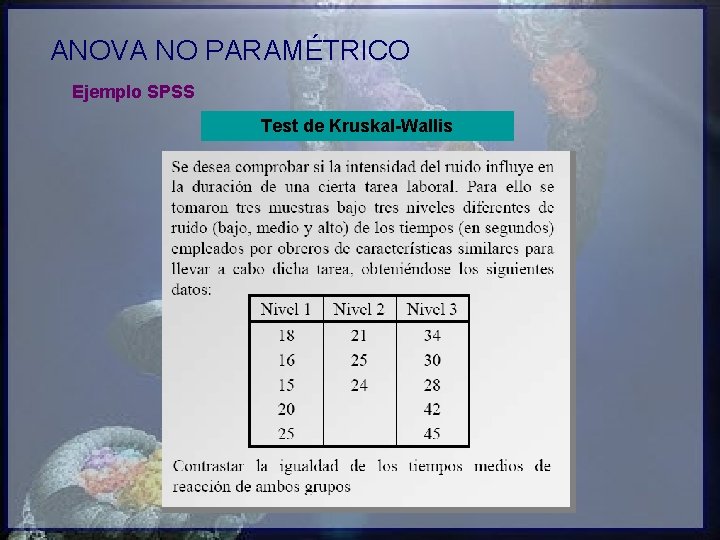 ANOVA NO PARAMÉTRICO

Ejemplo SPSS

Test de Kruskal-Wallis

Se desea comprobar si la intensidad del ruido influye en la duración de una cierta tarea laboral. Para ello se tomaron tres muestras bajo tres niveles diferentes de ruido (bajo, medio y alto) de los tiempos (en segundos) empleados por obreros de características similares para llevar a cabo dicha tarea, obteniéndose los siguientes datos:

| Nivel 1 | Nivel 2 | Nivel 3 |
|---|---|---|
| 18 | 21 | 34 |
| 16 | 25 | 30 |
| 15 | 24 | 28 |
| 20 | | 42 |
| 25 | | 45 |

Contrastar la igualdad de los tiempos medios de reacción de ambos grupos